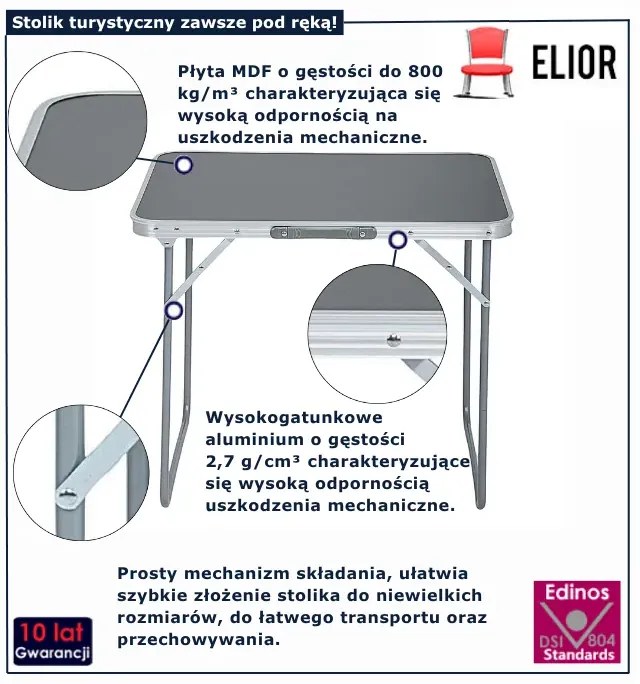 Stolik turystyczny zawsze pod ręką!

ELIOR

Płyta MDF o gęstości do 800 kg/m³ charakteryzująca się wysoką odpornością na uszkodzenia mechaniczne.

Wysokogatunkowe aluminium o gęstości 2,7 g/cm³ charakteryzujące się wysoką odpornością uszkodzenia mechaniczne.

Prosty mechanizm składania, ułatwia szybkie złożenie stolika do niewielkich rozmiarów, do łatwego transportu oraz przechowywania.

10 lat Gwarancji

Edinos DSI 804 Standards